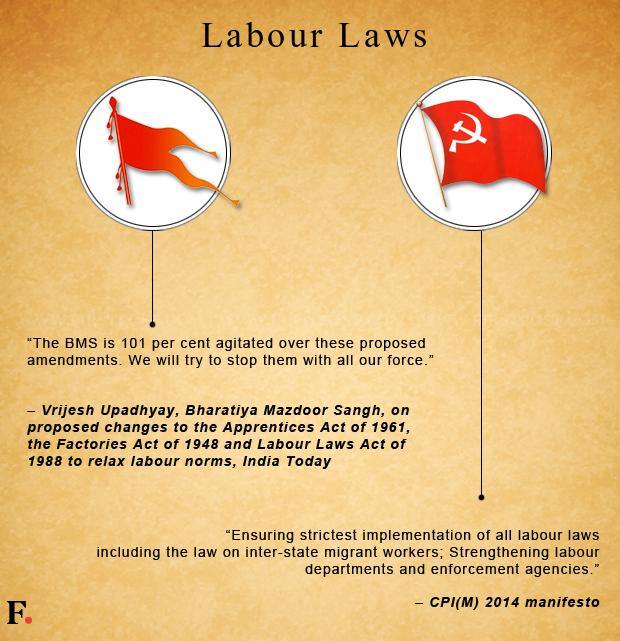 Labour Laws

“The BMS is 101 per cent agitated over these proposed amendments. We will try to stop them with all our force.”

– Vrijesh Upadhyay, Bharatiya Mazdoor Sangh, on proposed changes to the Apprentices Act of 1961, the Factories Act of 1948 and Labour Laws Act of 1988 to relax labour norms, India Today

“Ensuring strictest implementation of all labour laws including the law on inter-state migrant workers; Strengthening labour departments and enforcement agencies.”

– CPI(M) 2014 manifesto

F.